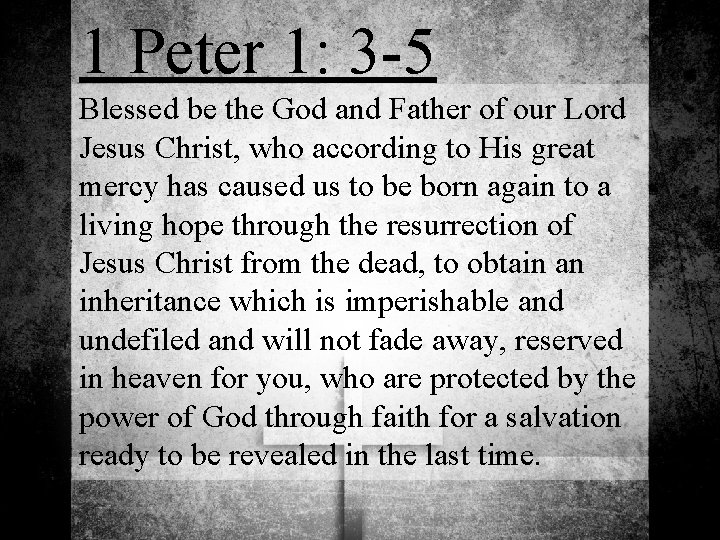 1 Peter 1: 3-5

Blessed be the God and Father of our Lord Jesus Christ, who according to His great mercy has caused us to be born again to a living hope through the resurrection of Jesus Christ from the dead, to obtain an inheritance which is imperishable and undefiled and will not fade away, reserved in heaven for you, who are protected by the power of God through faith for a salvation ready to be revealed in the last time.